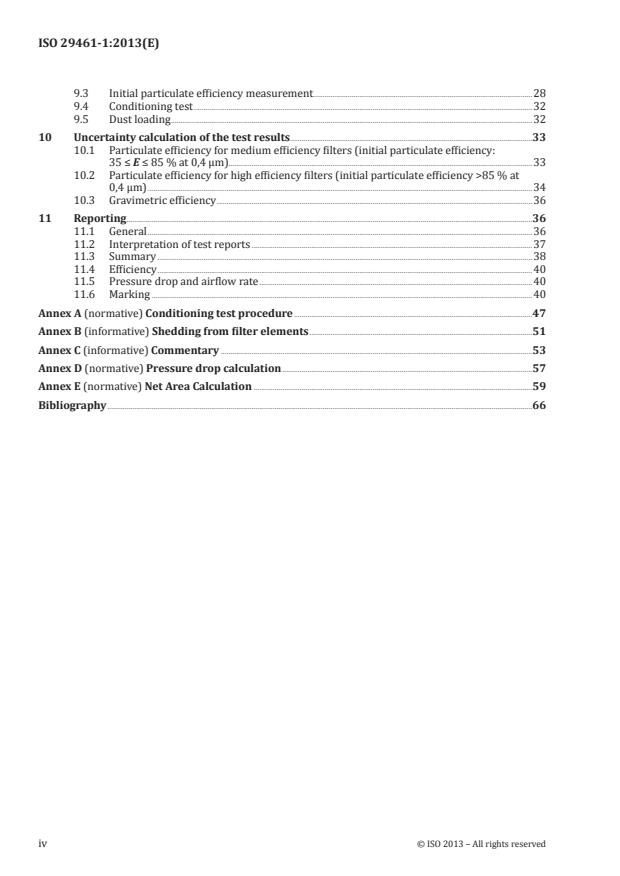 ISO 29461-1:2013(E)

9.3 Initial particulate efficiency measurement 28
9.4 Conditioning test 32
9.5 Dust loading 32

10 Uncertainty calculation of the test results 33
10.1 Particulate efficiency for medium efficiency filters (initial particulate efficiency: $35 \leq E \leq 85$ % at 0,4 µm) 33
10.2 Particulate efficiency for high efficiency filters (initial particulate efficiency >85 % at 0,4 µm) 34
10.3 Gravimetric efficiency 36

11 Reporting 36
11.1 General 36
11.2 Interpretation of test reports 37
11.3 Summary 38
11.4 Efficiency 40
11.5 Pressure drop and airflow rate 40
11.6 Marking 40

Annex A (normative) Conditioning test procedure 47
Annex B (informative) Shedding from filter elements 51
Annex C (informative) Commentary 53
Annex D (normative) Pressure drop calculation 57
Annex E (normative) Net Area Calculation 59
Bibliography 66

iv © ISO 2013 – All rights reserved